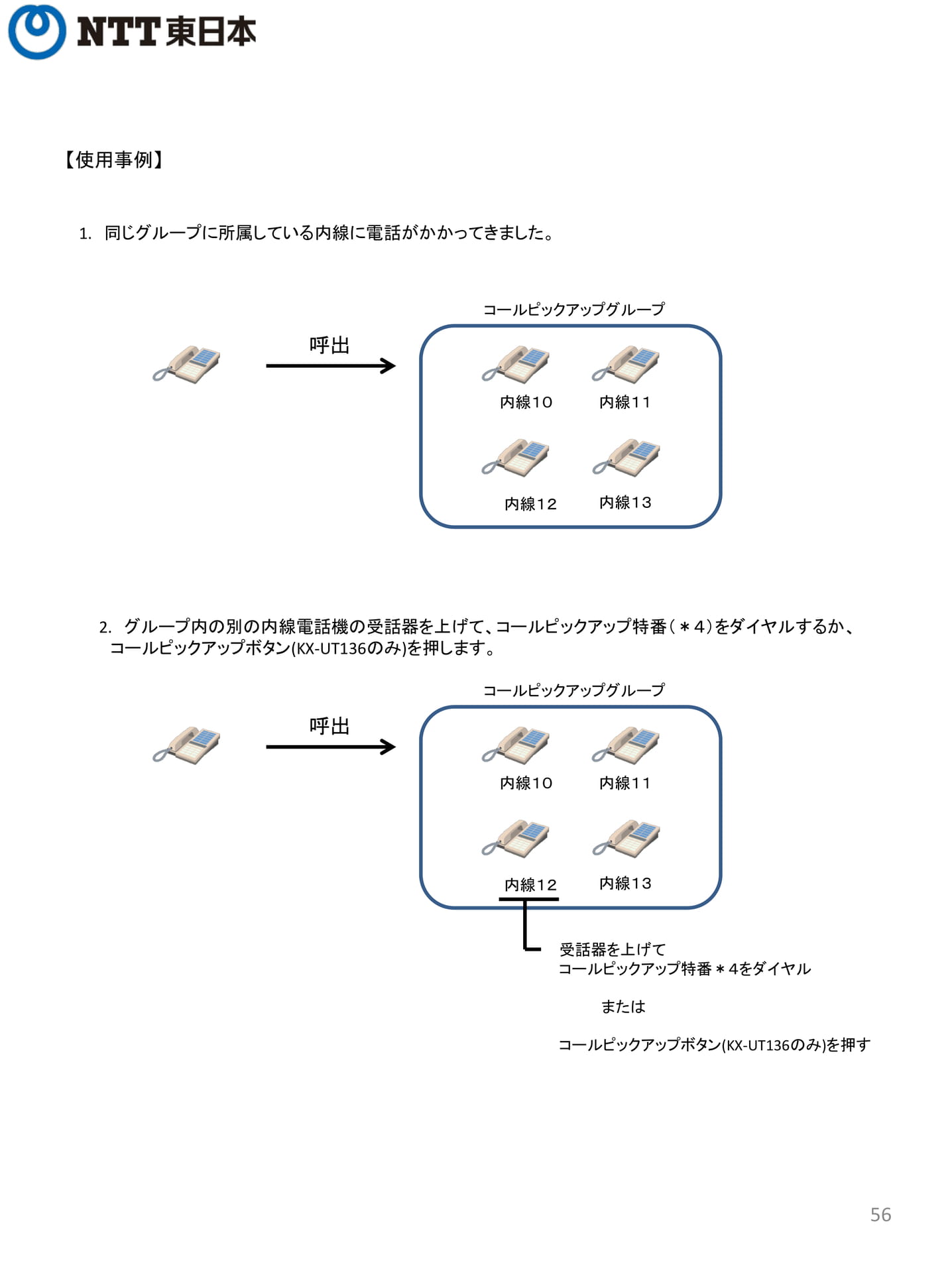 NTT東日本

【使用事例】

1. 同じグループに所属している内線に電話がかかってきました。

コールピックアップグループ

呼出

内線10 内線11

内線12 内線13

2. グループ内の別の内線電話機の受話器を上げて、コールピックアップ特番（＊4）をダイヤルするか、コールピックアップボタン(KX-UT136のみ)を押します。

コールピックアップグループ

呼出

内線10 内線11

内線12 内線13

受話器を上げて
コールピックアップ特番＊4をダイヤル

または

コールピックアップボタン(KX-UT136のみ)を押す

56